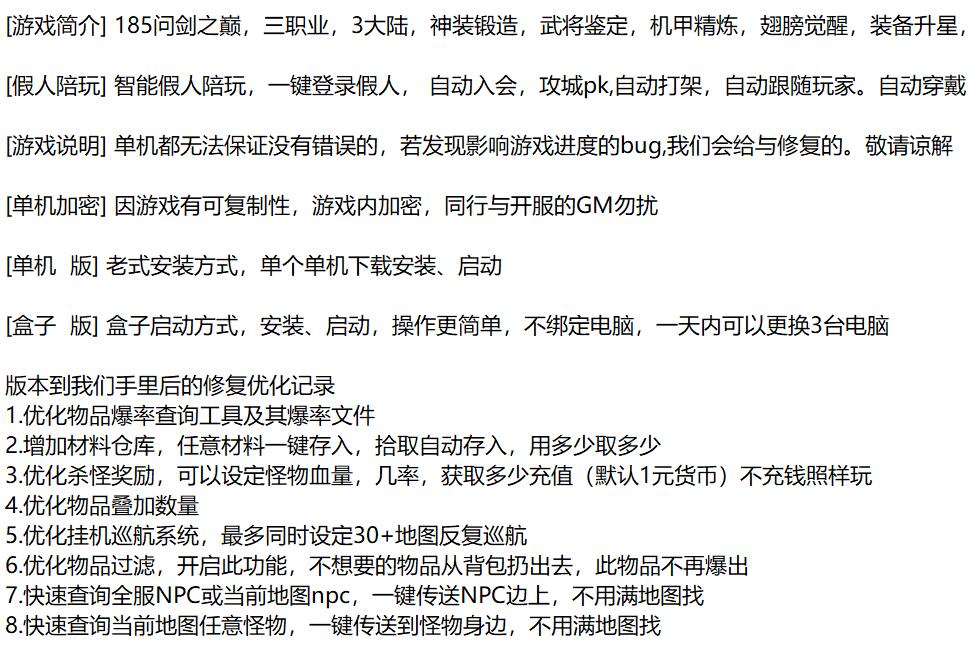 [游戏简介] 185问剑之巅，三职业，3大陆，神装锻造，武将鉴定，机甲精炼，翅膀觉醒，装备升星，

[假人陪玩] 智能假人陪玩，一键登录假人， 自动入会，攻城pk,自动打架，自动跟随玩家。自动穿戴

[游戏说明] 单机都无法保证没有错误的，若发现影响游戏进度的bug,我们会给与修复的。敬请谅解

[单机加密] 因游戏有可复制性，游戏内加密，同行与开服的GM勿扰

[单机 版] 老式安装方式，单个单机下载安装、启动

[盒子 版] 盒子启动方式，安装、启动，操作更简单，不绑定电脑，一天内可以更换3台电脑

版本到我们手里后的修复优化记录
1.优化物品爆率查询工具及其爆率文件
2.增加材料仓库，任意材料一键存入，拾取自动存入，用多少取多少
3.优化杀怪奖励，可以设定怪物血量，几率，获取多少充值（默认1元货币）不充钱照样玩
4.优化物品叠加数量
5.优化挂机巡航系统，最多同时设定30+地图反复巡航
6.优化物品过滤，开启此功能，不想要的物品从背包扔出去，此物品不再爆出
7.快速查询全服NPC或当前地图npc，一键传送NPC边上，不用满地图找
8.快速查询当前地图任意怪物，一键传送到怪物身边，不用满地图找